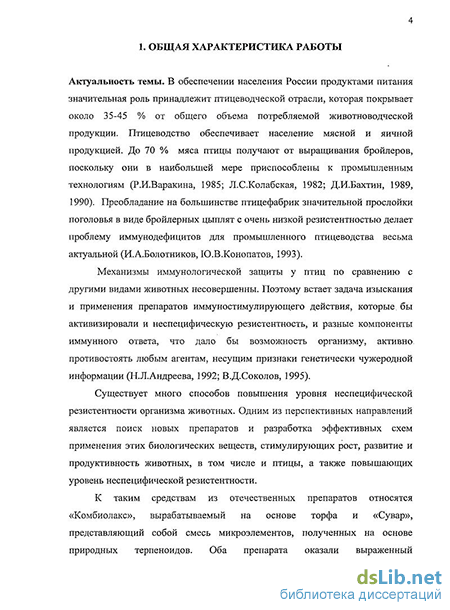 4

1. ОБЩАЯ ХАРАКТЕРИСТИКА РАБОТЫ

Актуальность темы. В обеспечении населения России продуктами питания значительная роль принадлежит птицеводческой отрасли, которая покрывает около 35-45 % от общего объема потребляемой животноводческой продукции. Птицеводство обеспечивает население мясной и яичной продукцией. До 70 % мяса птицы получают от выращивания бройлеров, поскольку они в наибольшей мере приспособлены к промышленным технологиям (Р.И.Варакина, 1985; Л.С.Колабская, 1982; Д.И.Бахтин, 1989, 1990). Преобладание на большинстве птицефабрик значительной прослойки поголовья в виде бройлерных цыплят с очень низкой резистентностью делает проблему иммунодефицитов для промышленного птицеводства весьма актуальной (И.А.Болотников, Ю.В.Конопатов, 1993).

Механизмы иммунологической защиты у птиц по сравнению с другими видами животных несовершенны. Поэтому встает задача изыскания и применения препаратов иммуностимулирующего действия, которые бы активизировали и неспецифическую резистентность, и разные компоненты иммунного ответа, что дало бы возможность организму, активно противостоять любым агентам, несущим признаки генетически чужеродной информации (Н.Л.Андреева, 1992; В.Д.Соколов, 1995).

Существует много способов повышения уровня неспецифической резистентности организма животных. Одним из перспективных направлений является поиск новых препаратов и разработка эффективных схем применения этих биологических веществ, стимулирующих рост, развитие и продуктивность животных, в том числе и птицы, а также повышающих уровень неспецифической резистентности.

К таким средствам из отечественных препаратов относятся «Комбиолакс», вырабатываемый на основе торфа и «Сувар», представляющий собой смесь микроэлементов, полученных на основе природных терпеноидов. Оба препарата оказали выраженный

dsLib.net
библиотека диссертаций